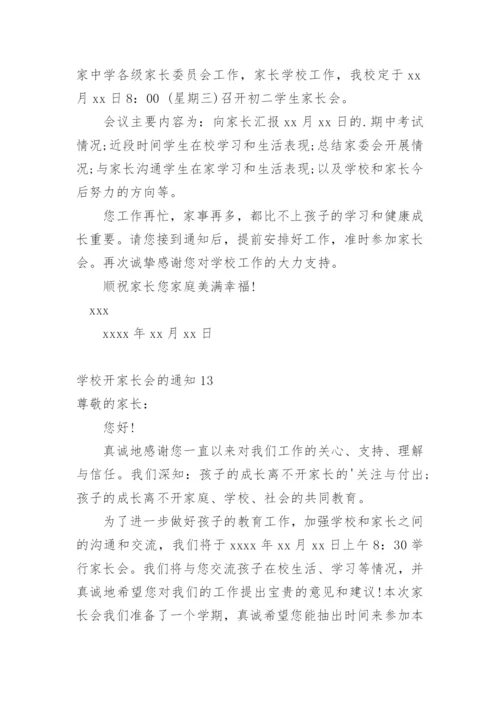 家中学各级家长委员会工作，家长学校工作，我校定于 xx 月 xx 日 8：00（星期三）召开初二学生家长会。

会议主要内容为：向家长汇报 xx 月 xx 日的.期中考试情况;近段时间学生在校学习和生活表现;总结家委会开展情况;与家长沟通学生在家学习和生活表现;以及学校和家长今后努力的方向等。

您工作再忙，家事再多，都比不上孩子的学习和健康成长重要。请您接到通知后，提前安排好工作，准时参加家长会。再次诚挚感谢您对学校工作的大力支持。

顺祝家长您家庭美满幸福!

xxx

xxxx 年 xx 月 xx 日

学校开家长会的通知 13

尊敬的家长：

您好!

真诚地感谢您一直以来对我们工作的关心、支持、理解与信任。我们深知：孩子的成长离不开家长的'关注与付出;孩子的成长离不开家庭、学校、社会的共同教育。

为了进一步做好孩子的教育工作，加强学校和家长之间的沟通和交流，我们将于 xxxx 年 xx 月 xx 日上午 8：30 举行家长会。我们将与您交流孩子在校生活、学习等情况，并真诚地希望您对我们的工作提出宝贵的意见和建议!本次家长会我们准备了一个学期，真诚希望您能抽出时间来参加本